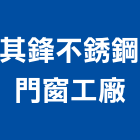 其鋒不銹鋼
門窗工廠